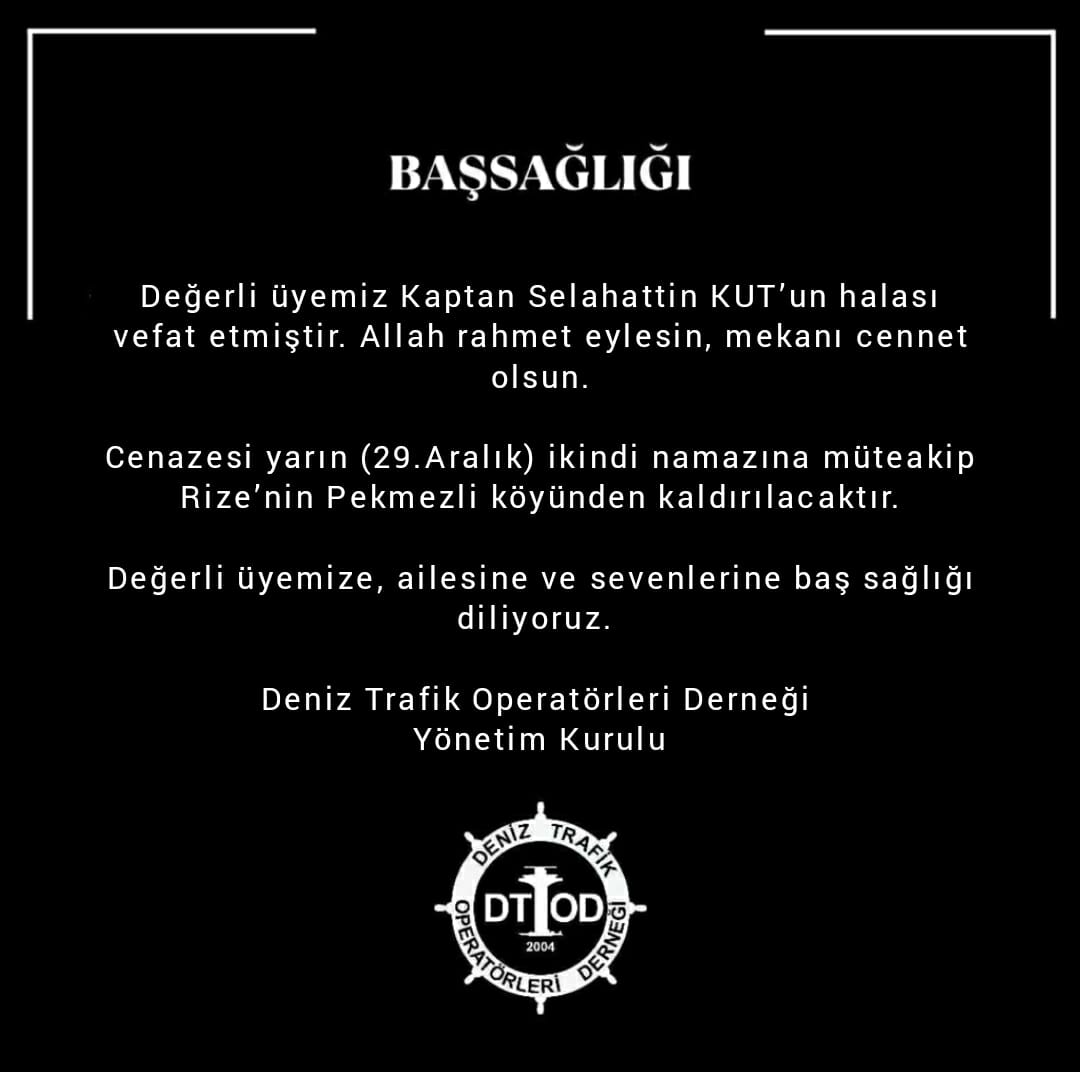 BAŞSAĞLIĞI

Değerli üyemiz Kaptan Selahattin KUT'un halası vefat etmiştir. Allah rahmet eylesin, mekanı cennet olsun.

Cenazesi yarın (29.Aralık) ikindi namazına müteakip Rize'nin Pekmezli köyünden kaldırılacaktır.

Değerli üyemize, ailesine ve sevenlerine baş sağlığı diliyoruz.

Deniz Trafik Operatörleri Derneği
Yönetim Kurulu

DENİZ TRAFİK OPERATÖRLERİ DERNEĞİ
DTOD
2004